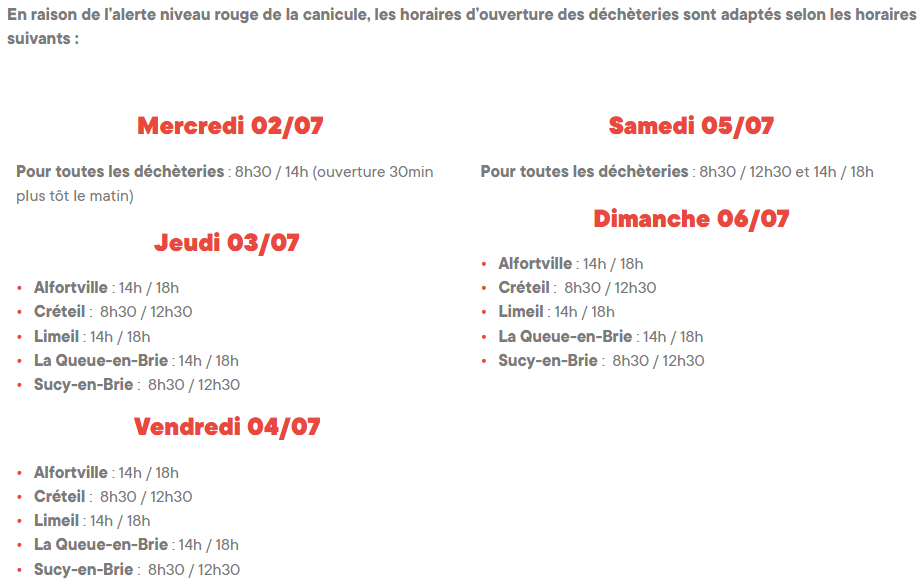 En raison de l'alerte niveau rouge de la canicule, les horaires d'ouverture des déchèteries sont adaptés selon les horaires suivants :

Mercredi 02/07

Pour toutes les déchèteries : 8h30 / 14h (ouverture 30min plus tôt le matin)

Jeudi 03/07

- Alfortville : 14h / 18h
- Créteil : 8h30 / 12h30
- Limeil : 14h / 18h
- La Queue-en-Brie : 14h / 18h
- Sucy-en-Brie : 8h30 / 12h30

Vendredi 04/07

- Alfortville : 14h / 18h
- Créteil : 8h30 / 12h30
- Limeil : 14h / 18h
- La Queue-en-Brie : 14h / 18h
- Sucy-en-Brie : 8h30 / 12h30

Samedi 05/07

Pour toutes les déchèteries : 8h30 / 12h30 et 14h / 18h

Dimanche 06/07

- Alfortville : 14h / 18h
- Créteil : 8h30 / 12h30
- Limeil : 14h / 18h
- La Queue-en-Brie : 14h / 18h
- Sucy-en-Brie : 8h30 / 12h30